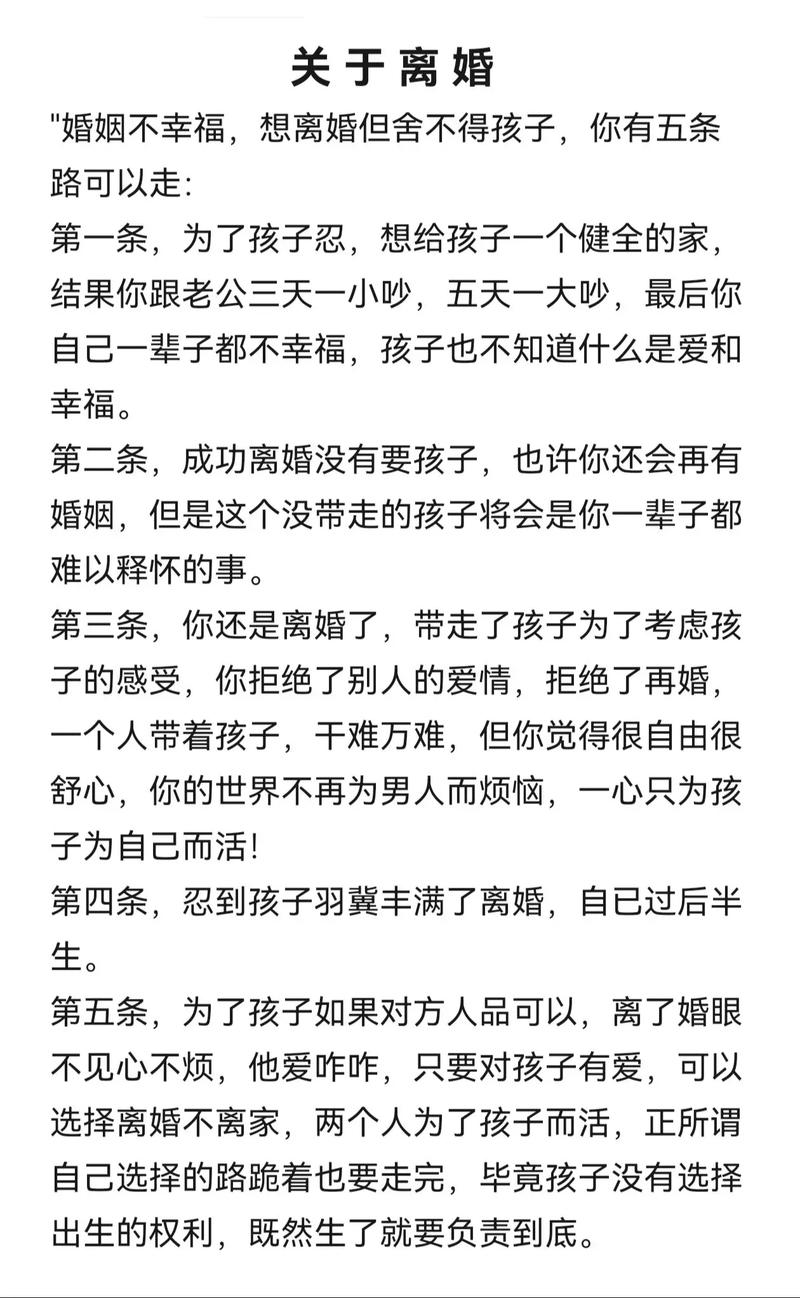 关于离婚

"婚姻不幸福，想离婚但舍不得孩子，你有五条路可以走:
第一条，为了孩子忍，想给孩子一个健全的家，结果你跟老公三天一小吵，五天一大吵，最后你自己一辈子都不幸福，孩子也不知道什么是爱和幸福。
第二条，成功离婚没有要孩子，也许你还会再有婚姻，但是这个没带走的孩子将会是你一辈子都难以释怀的事。
第三条，你还是离婚了，带走了孩子为了考虑孩子的感受，你拒绝了别人的爱情，拒绝了再婚，一个人带着孩子，干难万难，但你觉得很自由很舒心，你的世界不再为男人而烦恼，一心只为孩子为自己而活!
第四条，忍到孩子羽冀丰满了离婚，自已过后半生。
第五条，为了孩子如果对方人品可以，离了婚眼不见心不烦，他爱咋咋，只要对孩子有爱，可以选择离婚不离家，两个人为了孩子而活，正所谓自己选择的路跪着也要走完，毕竟孩子没有选择出生的权利，既然生了就要负责到底。